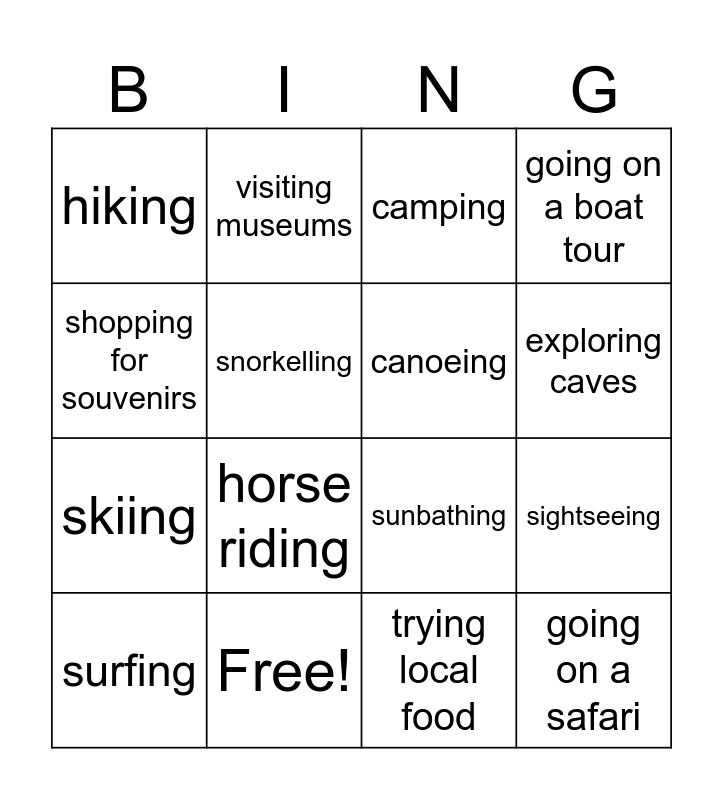 | B | I | N | G |
|---|---|---|---|
| hiking | visiting museums | camping | going on a boat tour |
| shopping for souvenirs | snorkelling | canoeing | exploring caves |
| skiing | horse riding | sunbathing | sightseeing |
| surfing | Free! | trying local food | going on a safari |